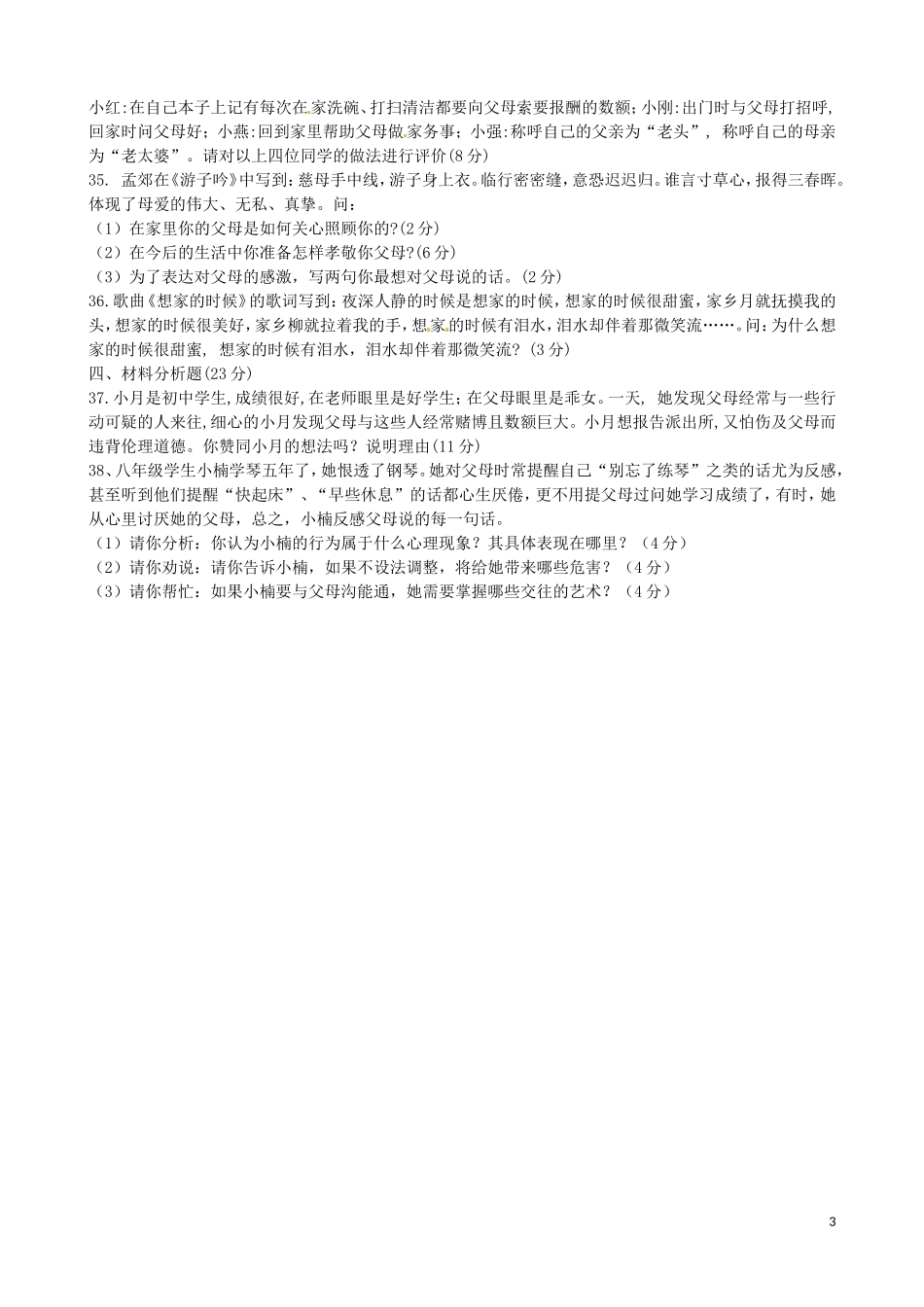 小红:在自己本子上记有每次在家洗碗、打扫清洁都要向父母索要报酬的数额；小刚:出门时与父母打招呼,回家时问父母好；小燕:回到家里帮助父母做家务事；小强:称呼自己的父亲为“老头”，称呼自己的母亲为“老太婆”。请对以上四位同学的做法进行评价(8分)

35. 孟郊在《游子吟》中写到：慈母手中线，游子身上衣。临行密密缝，意恐迟迟归。谁言寸草心，报得三春晖。体现了母爱的伟大、无私、真挚。问：

（1）在家里你的父母是如何关心照顾你的?(2分)

（2）在今后的生活中你准备怎样孝敬你父母?(6分)

（3）为了表达对父母的感激，写两句你最想对父母说的话。(2分)

36.歌曲《想家的时候》的歌词写到：夜深人静的时候是想家的时候，想家的时候很甜蜜，家乡月就抚摸我的头，想家的时候很美好，家乡柳就拉着我的手，想家的时候有泪水，泪水却伴着那微笑流……。问：为什么想家的时候很甜蜜，想家的时候有泪水，泪水却伴着那微笑流？(3分)

四、材料分析题(23分)

37.小月是初中学生,成绩很好,在老师眼里是好学生；在父母眼里是乖女。一天，她发现父母经常与一些行动可疑的人来往,细心的小月发现父母与这些人经常赌博且数额巨大。小月想报告派出所,又怕伤及父母而违背伦理道德。你赞同小月的想法吗？说明理由(11分)

38、八年级学生小楠学琴五年了，她恨透了钢琴。她对父母时常提醒自己“别忘了练琴”之类的话尤为反感，甚至听到他们提醒“快起床”、“早些休息”的话都心生厌倦，更不用提父母过问她学习成绩了，有时，她从心里讨厌她的父母，总之，小楠反感父母说的每一句话。

（1）请你分析：你认为小楠的行为属于什么心理现象？其具体表现在哪里？（4分）

（2）请你劝说：请你告诉小楠，如果不设法调整，将给她带来哪些危害？（4分）

（3）请你帮忙：如果小楠要与父母沟能通，她需要掌握哪些交往的艺术？（4分）

3